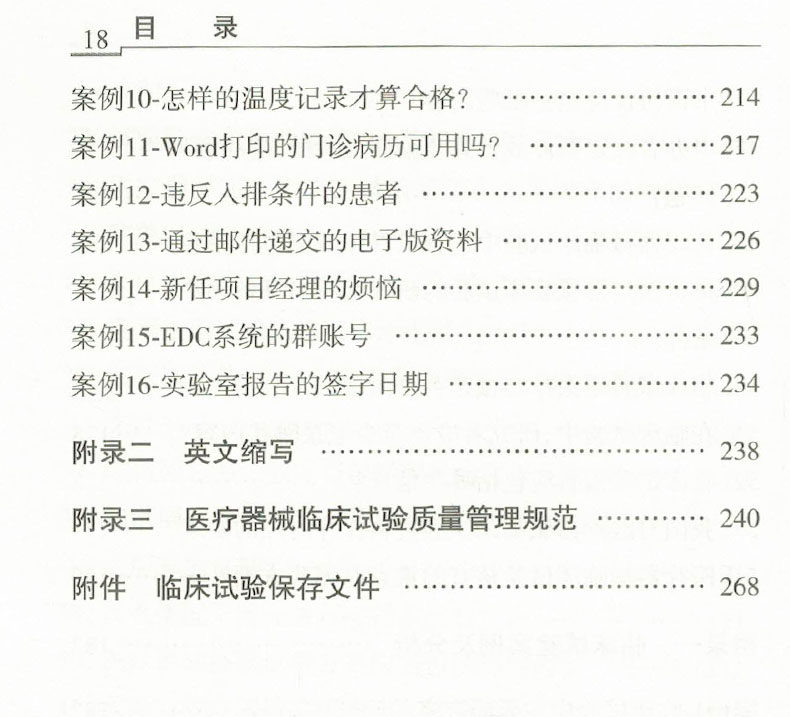 18 目 录

案例10-怎样的温度记录才算合格？ 214

案例11-Word打印的门诊病历可用吗？ 217

案例12-违反入排条件的患者 223

案例13-通过邮件递交的电子版资料 226

案例14-新任项目经理的烦恼 229

案例15-EDC系统的群账号 233

案例16-实验室报告的签字日期 234

附录二 英文缩写 238

附录三 医疗器械临床试验质量管理规范 240

附件 临床试验保存文件 268